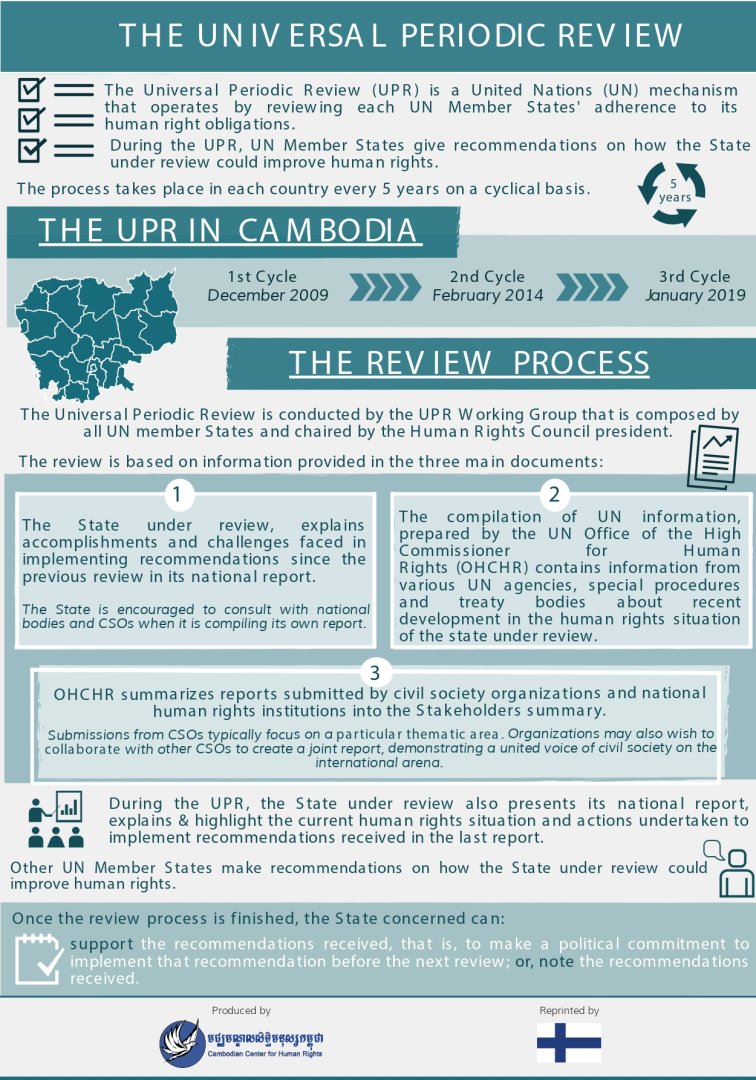 THE UNIVERSAL PERIODIC REVIEW

The Universal Periodic Review (UPR) is a United Nations (UN) mechanism that operates by reviewing each UN Member States' adherence to its human right obligations.

During the UPR, UN Member States give recommendations on how the State under review could improve human rights.

The process takes place in each country every 5 years on a cyclical basis.

5 years

THE UPR IN CAMBODIA

1st Cycle
December 2009

2nd Cycle
February 2014

3rd Cycle
January 2019

THE REVIEW PROCESS

The Universal Periodic Review is conducted by the UPR Working Group that is composed by all UN member States and chaired by the Human Rights Council president.

The review is based on information provided in the three main documents:

1

The State under review, explains accomplishments and challenges faced in implementing recommendations since the previous review in its national report.

The State is encouraged to consult with national bodies and CSOs when it is compiling its own report.

2

The compilation of UN information, prepared by the UN Office of the High Commissioner for Human Rights (OHCHR) contains information from various UN agencies, special procedures and treaty bodies about recent development in the human rights situation of the state under review.

3

OHCHR summarizes reports submitted by civil society organizations and national human rights institutions into the Stakeholders summary.

Submissions from CSOs typically focus on a particular thematic area. Organizations may also wish to collaborate with other CSOs to create a joint report, demonstrating a united voice of civil society on the international arena.

During the UPR, the State under review also presents its national report, explains & highlight the current human rights situation and actions undertaken to implement recommendations received in the last report.

Other UN Member States make recommendations on how the State under review could improve human rights.

Once the review process is finished, the State concerned can:

support the recommendations received, that is, to make a political commitment to implement that recommendation before the next review; or, note the recommendations received.

Produced by

មជ្ឈមណ្ឌលសិទ្ធិមនុស្សកម្ពុជា
Cambodian Center for Human Rights

Reprinted by